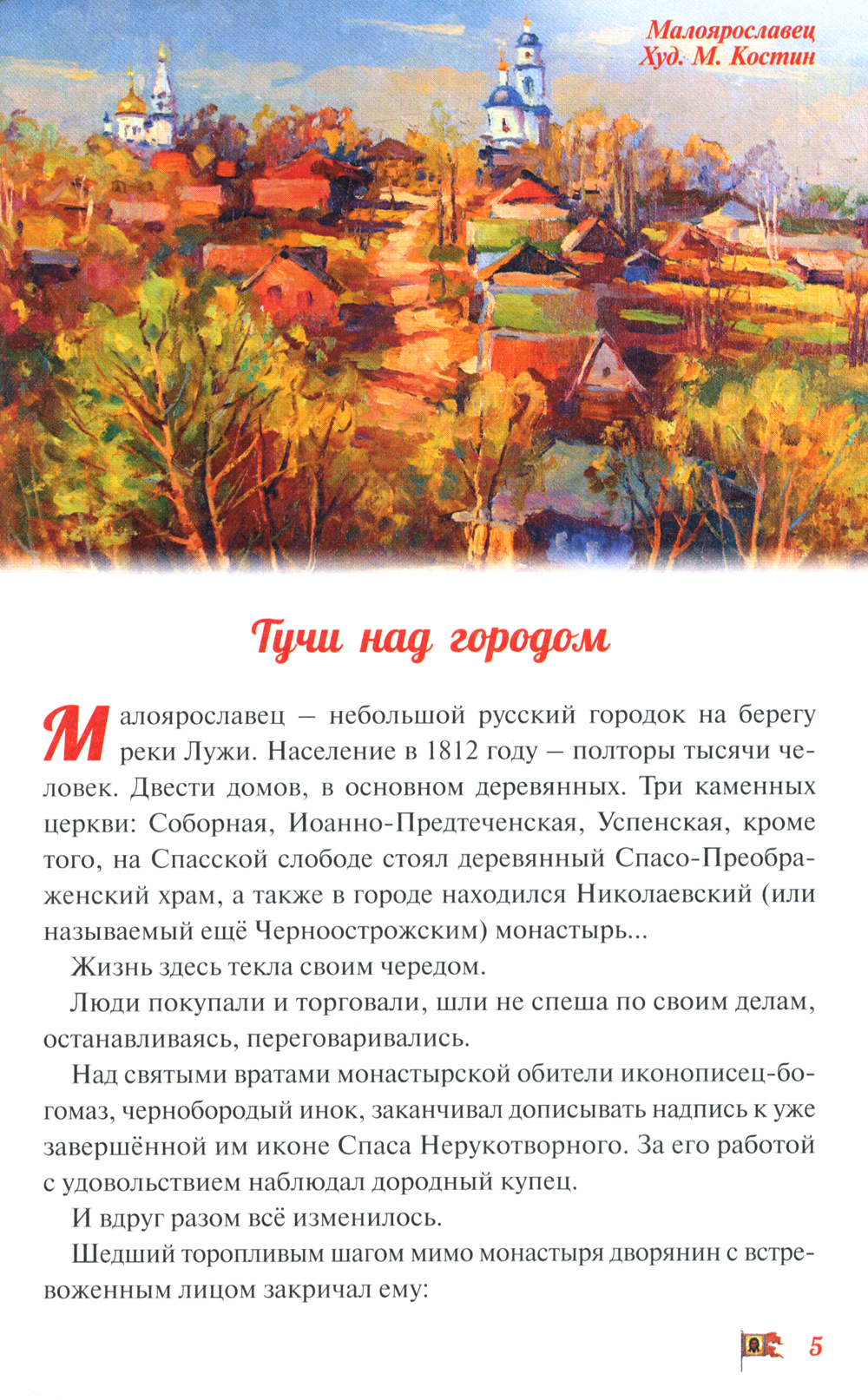 Малоярославец
Худ. М. Костин

Тучи над городом

Малоярославец – небольшой русский городок на берегу реки Лужи. Население в 1812 году – полторы тысячи человек. Двести домов, в основном деревянных. Три каменных церкви: Соборная, Иоанно-Предтеченская, Успенская, кроме того, на Спасской слободе стоял деревянный Спасо-Преображенский храм, а также в городе находился Николаевский (или называемый ещё Черноострожским) монастырь...

Жизнь здесь текла своим чередом.

Люди покупали и торговали, шли не спеша по своим делам, останавливаясь, переговаривались.

Над святыми вратами монастырской обители иконописец-богомаз, чернобородый инок, заканчивал дописывать надпись к уже завершённой им иконе Спаса Нерукотворного. За его работой с удовольствием наблюдал дородный купец.

И вдруг разом всё изменилось.

Шедший торопливым шагом мимо монастыря дворянин с встревоженным лицом закричал ему:

5